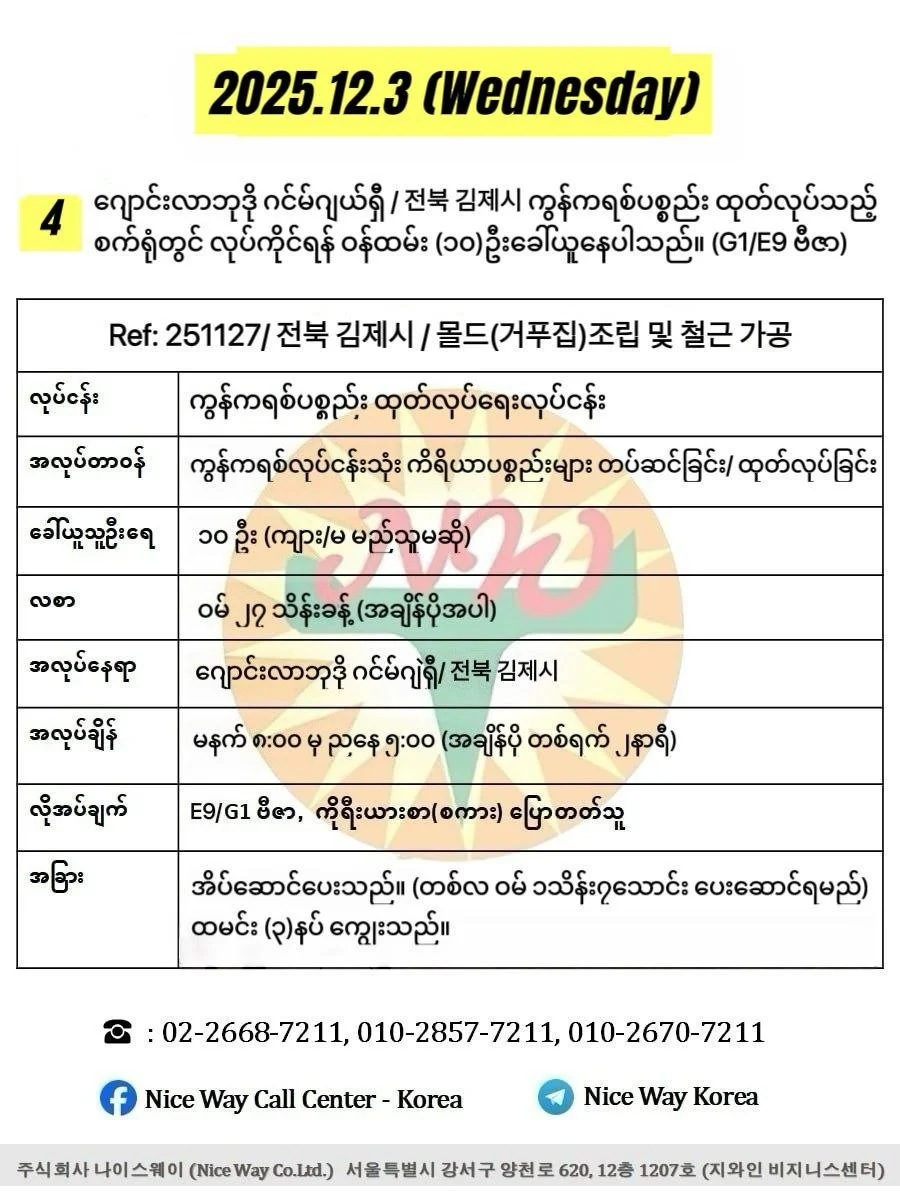 2025.12.3 (Wednesday)

4 ဂျောင်းလာဘုဒို ဂင်မ်ဂျယ်ရှီ / 전북 김제시 ကွန်ကရစ်ပစ္စည်း ထုတ်လုပ်သည့် စက်ရုံတွင် လုပ်ကိုင်ရန် ဝန်ထမ်း (၁၀)ဦးခေါ်ယူနေပါသည်။ (G1/E9 ဗီဇာ)

| Ref: 251127/ 전북 김제시 / 몰드(거푸집)조립 및 철근 가공 | |
|---|---|
| လုပ်ငန်း | ကွန်ကရစ်ပစ္စည်း ထုတ်လုပ်ရေးလုပ်ငန်း |
| အလုပ်တာဝန် | ကွန်ကရစ်လုပ်ငန်းသုံး ကိရိယာပစ္စည်းများ တပ်ဆင်ခြင်း/ ထုတ်လုပ်ခြင်း |
| ခေါ်ယူသူဦးရေ | ၁၀ ဦး (ကျား/မ မည်သူမဆို) |
| လစာ | ဝမ် ၂၇ သိန်းခန့် (အချိန်ပိုအပါ) |
| အလုပ်နေရာ | ဂျောင်းလာဘုဒို ဂင်မ်ဂျဲရှီ/ 전북 김제시 |
| အလုပ်ချိန် | မနက် ၈:၀၀ မှ ညနေ ၅:၀၀ (အချိန်ပို တစ်ရက် ၂နာရီ) |
| လိုအပ်ချက် | E9/G1 ဗီဇာ, ကိုရီးယားစာ(စကား) ပြောတတ်သူ |
| အခြား | အိပ်ဆောင်ပေးသည်။ (တစ်လ ဝမ် ၁သိန်း၇သောင်း ပေးဆောင်ရမည်) ထမင်း (၃)နပ် ကျွေးသည်။ |

☎ : 02-2668-7211, 010-2857-7211, 010-2670-7211

Nice Way Call Center - Korea

Nice Way Korea

주식회사 나이스웨이 (Nice Way Co.Ltd.) 서울특별시 강서구 양천로 620, 12층 1207호 (지와인 비지니스센터)